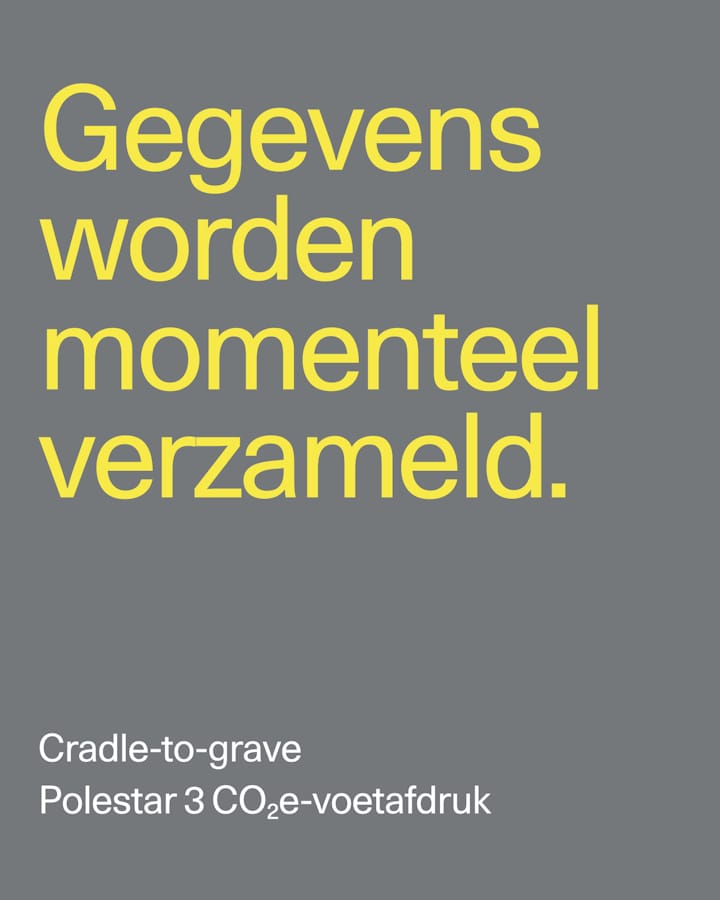 Gegevens worden momenteel verzameld.

Cradle-to-grave
Polestar 3 $CO_2$e-voetafdruk